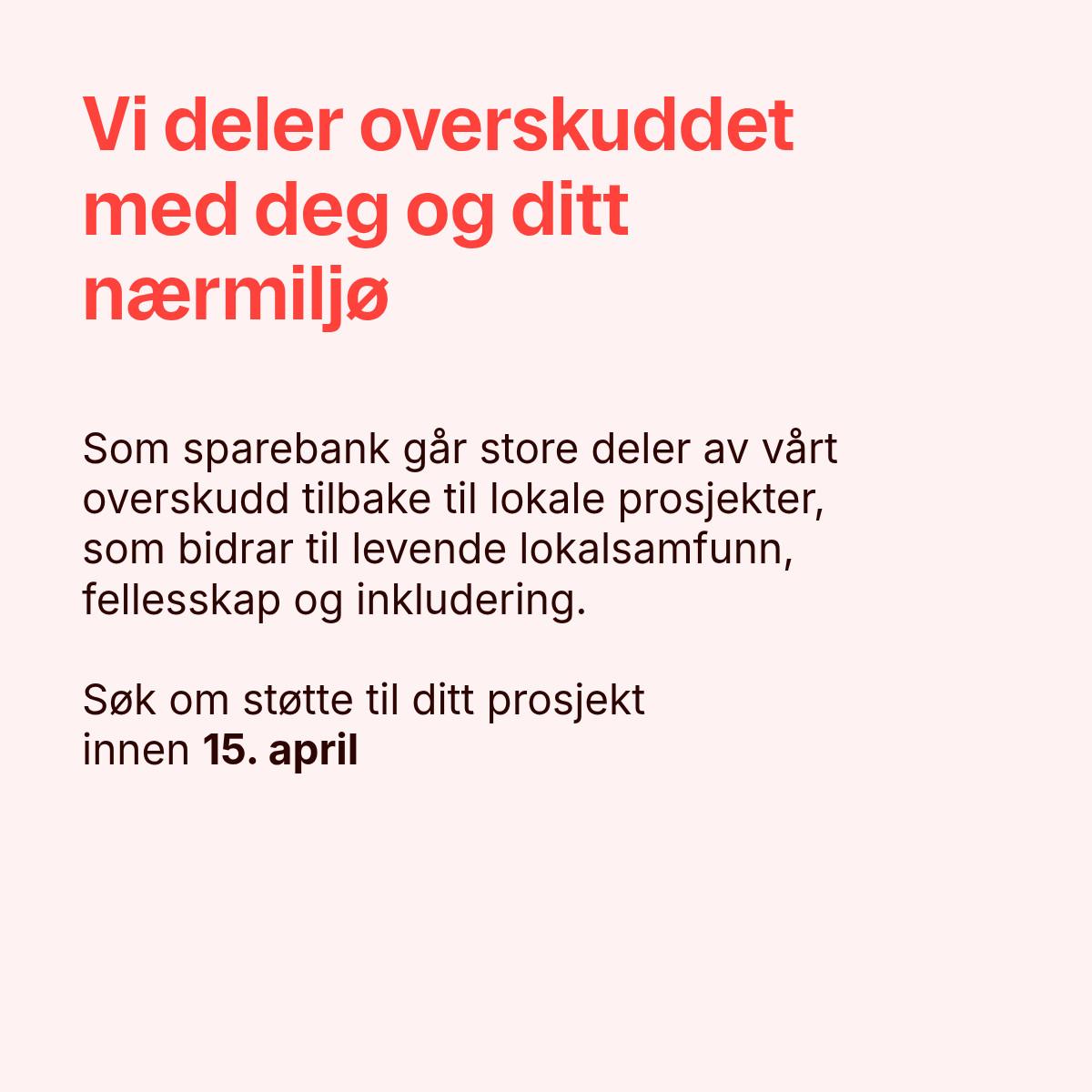 Vi deler overskuddet med deg og ditt nærmiljø

Som sparebank går store deler av vårt overskudd tilbake til lokale prosjekter, som bidrar til levende lokalsamfunn, fellesskap og inkludering.

Søk om støtte til ditt prosjekt innen 15. april